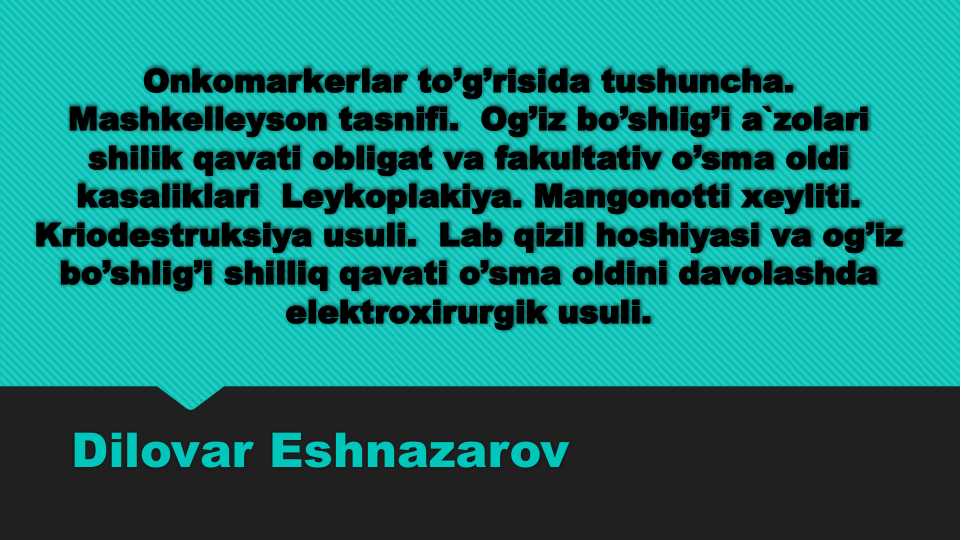 Onkomarkerlar to’g’risida tushuncha. Mashkelleyson tasnifi. Og’iz bo’shlig’i a`zolari shilik qavati obligat va fakultativ o’sma oldi kasaliklari Leykoplakiya. Mangonotti xeyliti. Kriodestruksiya usuli. Lab qizil hoshiyasi va og’iz bo’shlig’i shilliq qavati o’sma oldini davolashda elektroxirurgik usuli.

Dilovar Eshnazarov